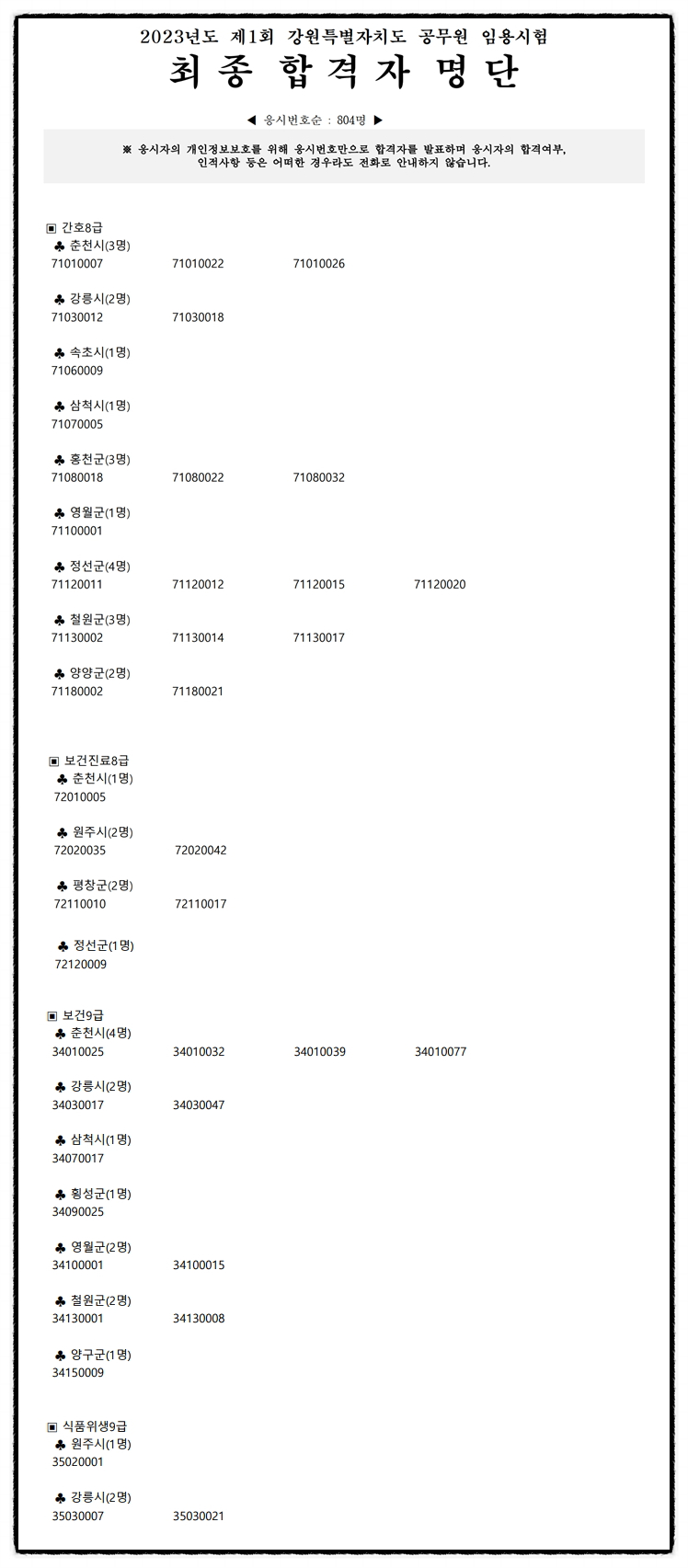 2023년도 제1회 강원특별자치도 공무원 임용시험

최 종 합 격 자 명 단

◀ 응시번호순 : 804명 ▶

※ 응시자의 개인정보보호를 위해 응시번호만으로 합격자를 발표하며 응시자의 합격여부, 인적사항 등은 어떠한 경우라도 전화로 안내하지 않습니다.

▣ 간호8급
♣ 춘천시(3명)
71010007 71010022 71010026

♣ 강릉시(2명)
71030012 71030018

♣ 속초시(1명)
71060009

♣ 삼척시(1명)
71070005

♣ 홍천군(3명)
71080018 71080022 71080032

♣ 영월군(1명)
71100001

♣ 정선군(4명)
71120011 71120012 71120015 71120020

♣ 철원군(3명)
71130002 71130014 71130017

♣ 양양군(2명)
71180002 71180021

▣ 보건진료8급
♣ 춘천시(1명)
72010005

♣ 원주시(2명)
72020035 72020042

♣ 평창군(2명)
72110010 72110017

♣ 정선군(1명)
72120009

▣ 보건9급
♣ 춘천시(4명)
34010025 34010032 34010039 34010077

♣ 강릉시(2명)
34030017 34030047

♣ 삼척시(1명)
34070017

♣ 횡성군(1명)
34090025

♣ 영월군(2명)
34100001 34100015

♣ 철원군(2명)
34130001 34130008

♣ 양구군(1명)
34150009

▣ 식품위생9급
♣ 원주시(1명)
35020001

♣ 강릉시(2명)
35030007 35030021